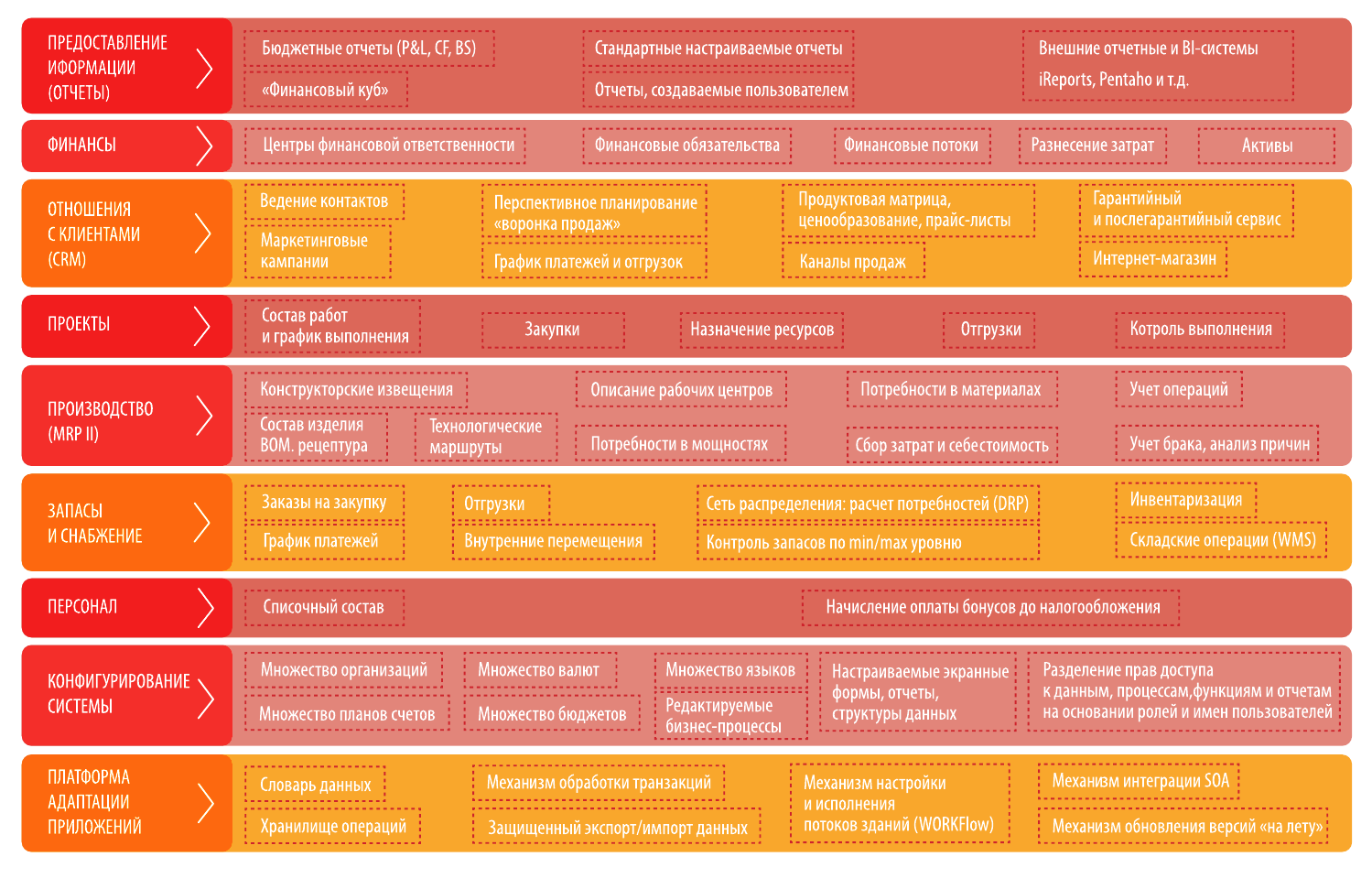 ПРЕДОСТАВЛЕНИЕ ИФОРМАЦИИ (ОТЧЕТЫ)

Бюджетные отчеты (P&L, CF, BS)
«Финансовый куб»
Стандартные настраиваемые отчеты
Отчеты, создаваемые пользователем
Внешние отчетные и BI-системы
iReports, Pentaho и т.д.

ФИНАНСЫ

Центры финансовой ответственности
Финансовые обязательства
Финансовые потоки
Разнесение затрат
Активы

ОТНОШЕНИЯ С КЛИЕНТАМИ (CRM)

Ведение контактов
Маркетинговые кампании
Перспективное планирование «воронка продаж»
График платежей и отгрузок
Продуктовая матрица, ценообразование, прайс-листы
Каналы продаж
Гарантийный и послегарантийный сервис
Интернет-магазин

ПРОЕКТЫ

Состав работ и график выполнения
Закупки
Назначение ресурсов
Отгрузки
Котроль выполнения

ПРОИЗВОДСТВО (MRP II)

Конструкторские извещения
Состав изделия BOM. рецептура
Технологические маршруты
Описание рабочих центров
Потребности в мощностях
Потребности в материалах
Сбор затрат и себестоимость
Учет операций
Учет брака, анализ причин

ЗАПАСЫ И СНАБЖЕНИЕ

Заказы на закупку
График платежей
Отгрузки
Внутренние перемещения
Сеть распределения: расчет потребностей (DRP)
Контроль запасов по min/max уровню
Инвентаризация
Складские операции (WMS)

ПЕРСОНАЛ

Списочный состав
Начисление оплаты бонусов до налогообложения

КОНФИГУРИРОВАНИЕ СИСТЕМЫ

Множество организаций
Множество планов счетов
Множество валют
Множество бюджетов
Множество языков
Редактируемые бизнес-процессы
Настраиваемые экранные формы, отчеты, структуры данных
Разделение прав доступа к данным, процессам,функциям и отчетам на основании ролей и имен пользователей

ПЛАТФОРМА АДАПТАЦИИ ПРИЛОЖЕНИЙ

Словарь данных
Хранилище операций
Механизм обработки транзакций
Защищенный экспорт/импорт данных
Механизм настройки и исполнения потоков зданий (WORKFlow)
Механизм интеграции SOA
Механизм обновления версий «на лету»